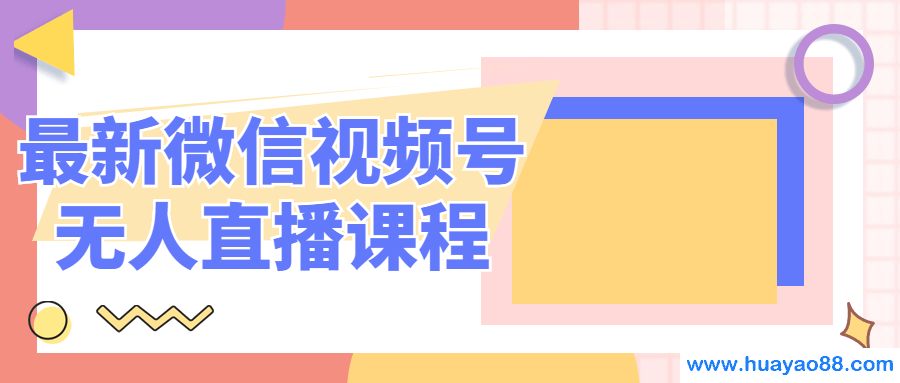 最新微信视频号
无人直播课程

www.huayao88.com